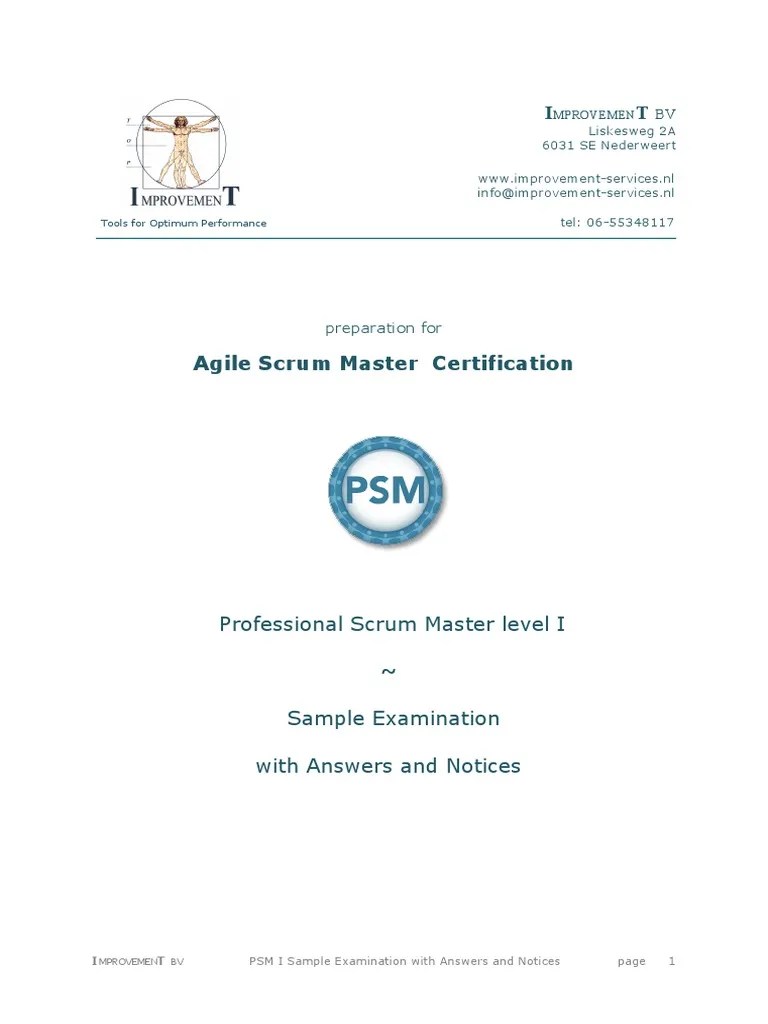 IMPROVEMENT

Tools for Optimum Performance

IMPROVEMENT BV
Liskesweg 2A
6031 SE Nederweert

www.improvement-services.nl
info@improvement-services.nl

tel: 06-55348117

preparation for

Agile Scrum Master Certification

PSM

Professional Scrum Master level I

~

Sample Examination

with Answers and Notices

IMPROVEMENT BV PSM I Sample Examination with Answers and Notices page 1